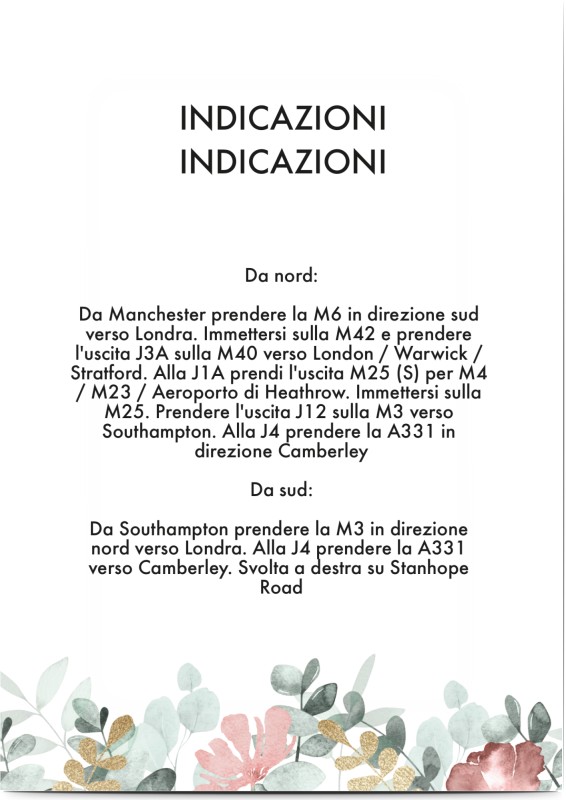 INDICAZIONI
INDICAZIONI

Da nord:

Da Manchester prendere la M6 in direzione sud verso Londra. Immettersi sulla M42 e prendere l'uscita J3A sulla M40 verso London / Warwick / Stratford. Alla J1A prendi l'uscita M25 (S) per M4 / M23 / Aeroporto di Heathrow. Immettersi sulla M25. Prendere l'uscita J12 sulla M3 verso Southampton. Alla J4 prendere la A331 in direzione Camberley

Da sud:

Da Southampton prendere la M3 in direzione nord verso Londra. Alla J4 prendere la A331 verso Camberley. Svolta a destra su Stanhope Road